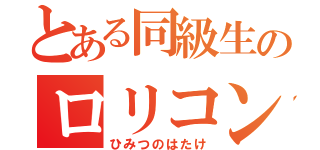 とある同級生の
ロリコン
ひみつのはたけ